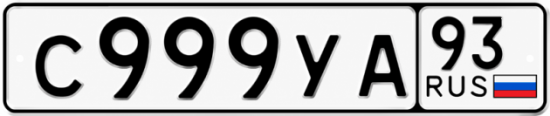 С999УА 93 RUS